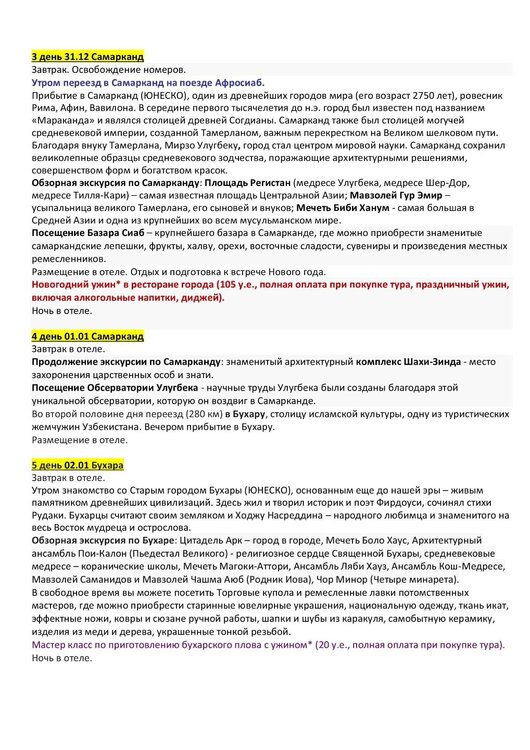 3 день 31.12 Самарканд
Завтрак. Освобождение номеров.
Утром переезд в Самарканд на поезде Афросиаб.
Прибытие в Самарканд (ЮНЕСКО), один из древнейших городов мира (его возраст 2750 лет), ровесник Рима, Афин, Вавилона. В середине первого тысячелетия до н.э. город был известен под названием «Мараканда» и являлся столицей древней Согдианы. Самарканд также был столицей могучей средневековой империи, созданной Тамерланом, важным перекрестком на Великом шелковом пути. Благодаря внуку Тамерлана, Мирзо Улугбеку, город стал центром мировой науки. Самарканд сохранил великолепные образцы средневекового зодчества, поражающие архитектурными решениями, совершенством форм и богатством красок.
Обзорная экскурсия по Самарканду: Площадь Регистан (медресе Улугбека, медресе Шер-Дор, медресе Тилля-Кари) – самая известная площадь Центральной Азии; Мавзолей Гур Эмир – усыпальница великого Тамерлана, его сыновей и внуков; Мечеть Биби Ханум - самая большая в Средней Азии и одна из крупнейших во всем мусульманском мире.
Посещение Базара Сиаб – крупнейшего базара в Самарканде, где можно приобрести знаменитые самаркандские лепешки, фрукты, халву, орехи, восточные сладости, сувениры и произведения местных ремесленников.
Размещение в отеле. Отдых и подготовка к встрече Нового года.
Новогодний ужин* в ресторане города (105 у.е., полная оплата при покупке тура, праздничный ужин, включая алкогольные напитки, диджей).
Ночь в отеле.

4 день 01.01 Самарканд
Завтрак в отеле.
Продолжение экскурсии по Самарканду: знаменитый архитектурный комплекс Шахи-Зинда - место захоронения царственных особ и знати.
Посещение Обсерватории Улугбека - научные труды Улугбека были созданы благодаря этой уникальной обсерватории, которую он воздвиг в Самарканде.
Во второй половине дня переезд (280 км) в Бухару, столицу исламской культуры, одну из туристических жемчужин Узбекистана. Вечером прибытие в Бухару.
Размещение в отеле.

5 день 02.01 Бухара
Завтрак в отеле.
Утром знакомство со Старым городом Бухары (ЮНЕСКО), основанным еще до нашей эры – живым памятником древнейших цивилизаций. Здесь жил и творил историк и поэт Фирдоуси, сочинял стихи Рудаки. Бухарцы считают своим земляком и Ходжу Насреддина – народного любимца и знаменитого на весь Восток мудреца и острослова.
Обзорная экскурсия по Бухаре: Цитадель Арк – город в городе, Мечеть Боло Хаус, Архитектурный ансамбль Пои-Калон (Пьедестал Великого) - религиозное сердце Священной Бухары, средневековые медресе – коранические школы, Мечеть Магоки-Аттори, Ансамбль Ляби Хауз, Ансамбль Кош-Медресе, Мавзолей Саманидов и Мавзолей Чашма Аюб (Родник Иова), Чор Минор (Четыре минарета).
В свободное время вы можете посетить Торговые купола и ремесленные лавки потомственных мастеров, где можно приобрести старинные ювелирные украшения, национальную одежду, ткань икат, эффектные ножи, ковры и сюзане ручной работы, шапки и шубы из каракуля, самобытную керамику, изделия из меди и дерева, украшенные тонкой резьбой.
Мастер класс по приготовлению бухарского плова с ужином* (20 у.е., полная оплата при покупке тура).
Ночь в отеле.